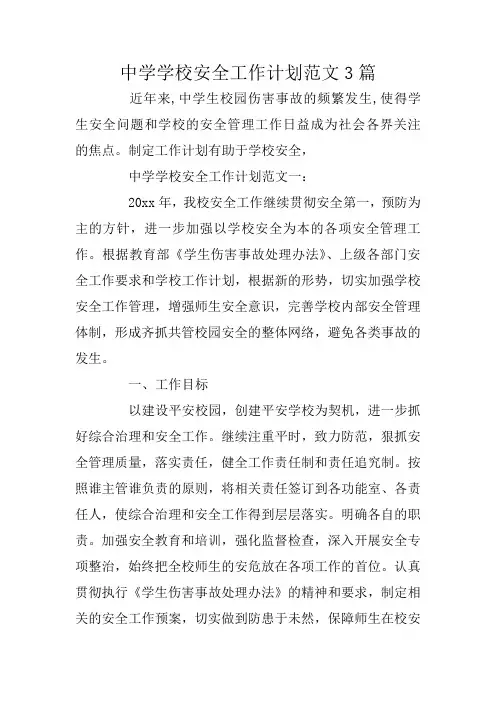 中学学校安全工作计划范文3篇

近年来,中学生校园伤害事故的频繁发生,使得学生安全问题和学校的安全管理工作日益成为社会各界关注的焦点。制定工作计划有助于学校安全,

中学学校安全工作计划范文一:

20xx年，我校安全工作继续贯彻安全第一，预防为主的方针，进一步加强以学校安全为本的各项安全管理工作。根据教育部《学生伤害事故处理办法》、上级各部门安全工作要求和学校工作计划，根据新的形势，切实加强学校安全工作管理，增强师生安全意识，完善学校内部安全管理体制，形成齐抓共管校园安全的整体网络，避免各类事故的发生。

一、工作目标

以建设平安校园，创建平安学校为契机，进一步抓好综合治理和安全工作。继续注重平时，致力防范，狠抓安全管理质量，落实责任，健全工作责任制和责任追究制。按照谁主管谁负责的原则，将相关责任签订到各功能室、各责任人，使综合治理和安全工作得到层层落实。明确各自的职责。加强安全教育和培训，强化监督检查，深入开展安全专项整治，始终把全校师生的安危放在各项工作的首位。认真贯彻执行《学生伤害事故处理办法》的精神和要求，制定相关的安全工作预案，切实做到防患于未然，保障师生在校安